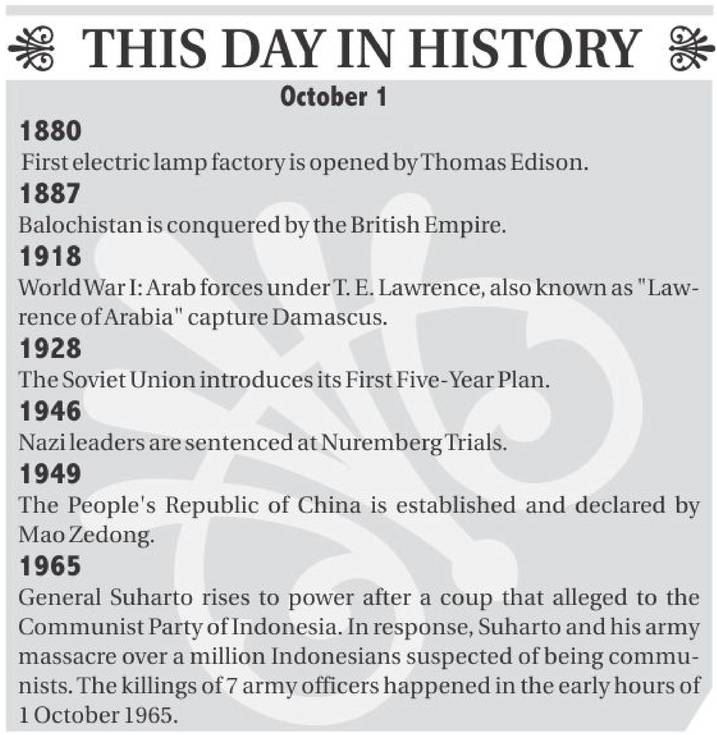 THIS DAY IN HISTORY

October 1

1880
First electric lamp factory is opened by Thomas Edison.

1887
Balochistan is conquered by the British Empire.

1918
World War I: Arab forces under T. E. Lawrence, also known as "Lawrence of Arabia" capture Damascus.

1928
The Soviet Union introduces its First Five-Year Plan.

1946
Nazi leaders are sentenced at Nuremberg Trials.

1949
The People's Republic of China is established and declared by Mao Zedong.

1965
General Suharto rises to power after a coup that alleged to the Communist Party of Indonesia. In response, Suharto and his army massacre over a million Indonesians suspected of being communists. The killings of 7 army officers happened in the early hours of 1 October 1965.